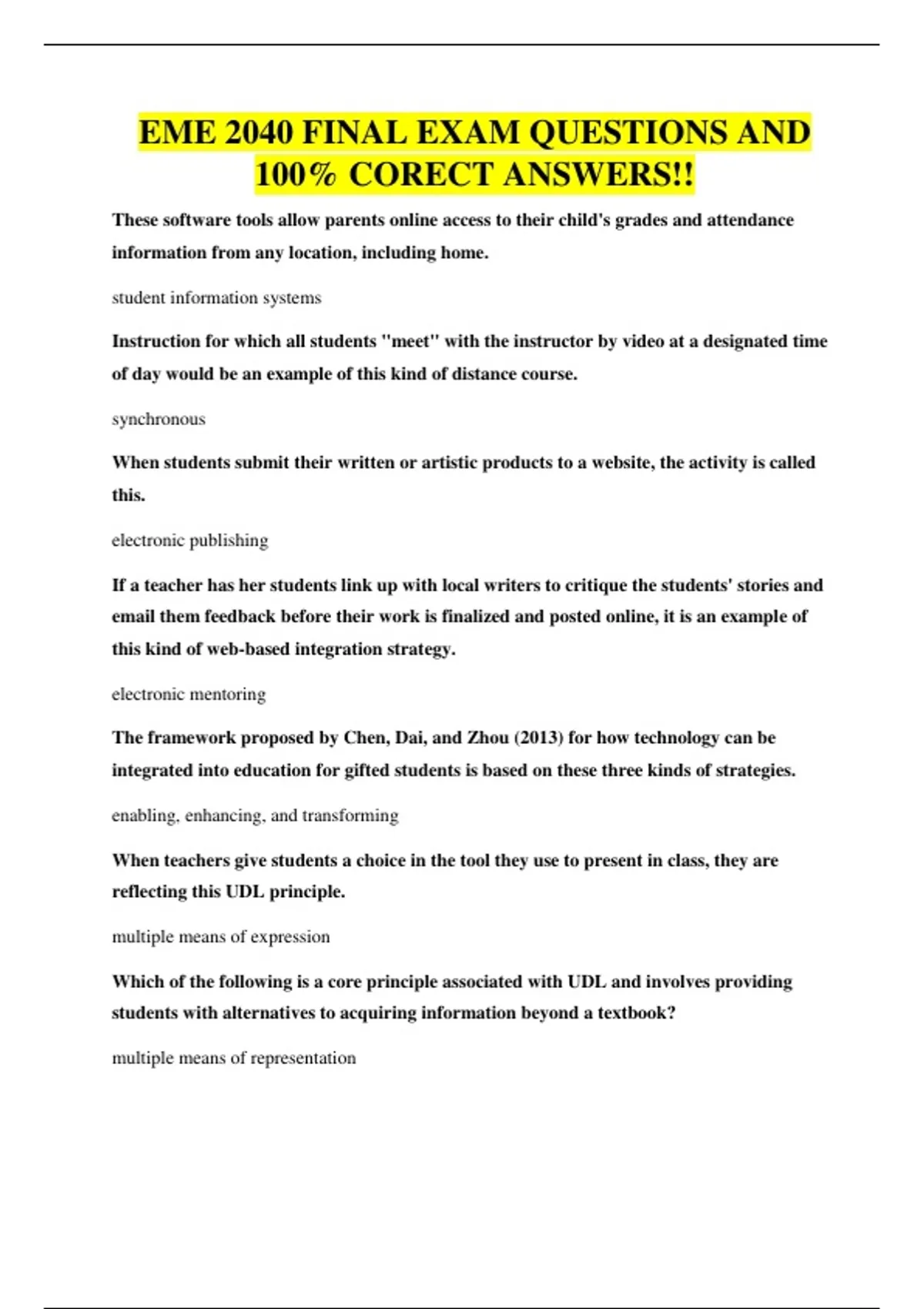 EME 2040 FINAL EXAM QUESTIONS AND 100% CORECT ANSWERS!!

These software tools allow parents online access to their child's grades and attendance information from any location, including home.

student information systems

Instruction for which all students "meet" with the instructor by video at a designated time of day would be an example of this kind of distance course.

synchronous

When students submit their written or artistic products to a website, the activity is called this.

electronic publishing

If a teacher has her students link up with local writers to critique the students' stories and email them feedback before their work is finalized and posted online, it is an example of this kind of web-based integration strategy.

electronic mentoring

The framework proposed by Chen, Dai, and Zhou (2013) for how technology can be integrated into education for gifted students is based on these three kinds of strategies.

enabling, enhancing, and transforming

When teachers give students a choice in the tool they use to present in class, they are reflecting this UDL principle.

multiple means of expression

Which of the following is a core principle associated with UDL and involves providing students with alternatives to acquiring information beyond a textbook?

multiple means of representation